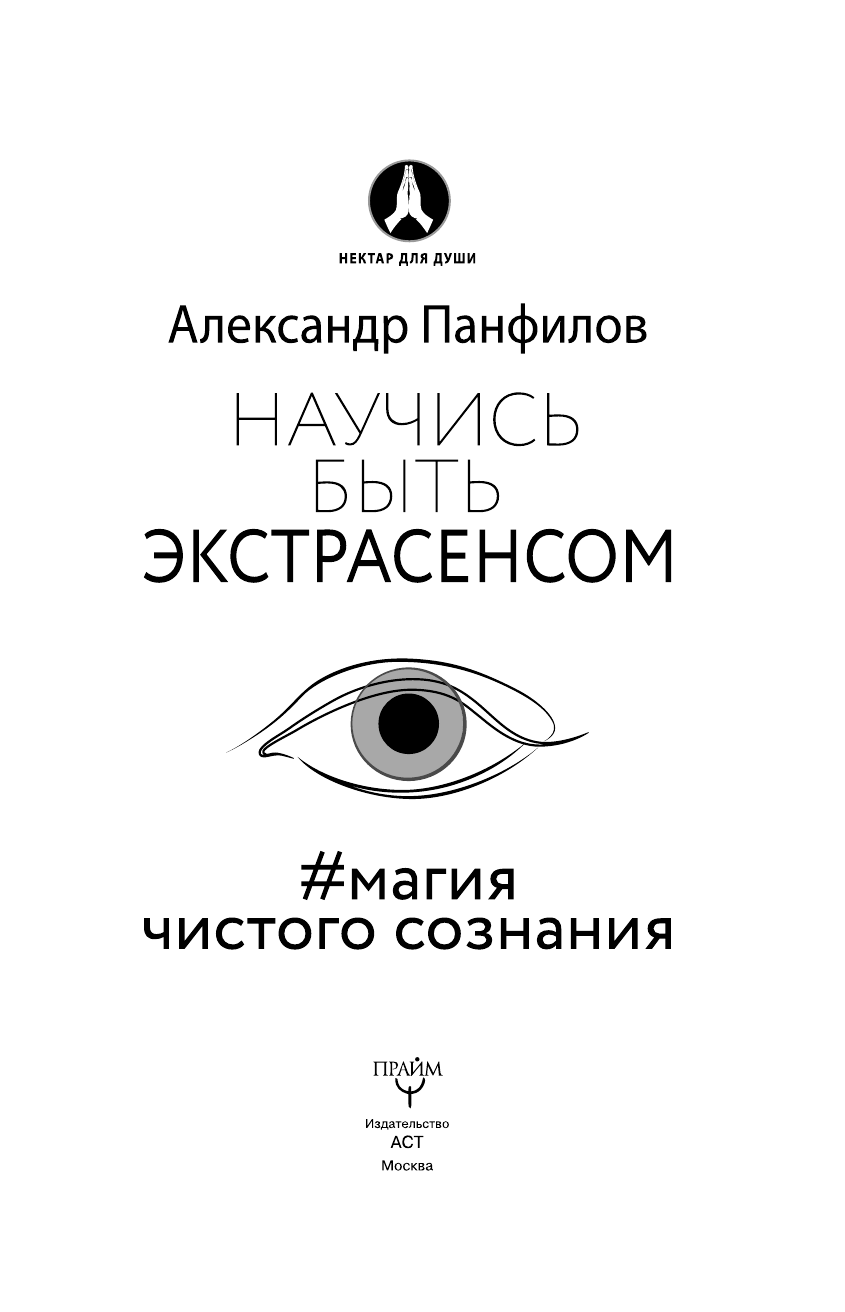 НЕКТАР ДЛЯ ДУШИ

Александр Панфилов

НАУЧИСЬ БЫТЬ ЭКСТРАСЕНСОМ

#магия чистого сознания

ПРАЙМ

Издательство
АСТ
Москва